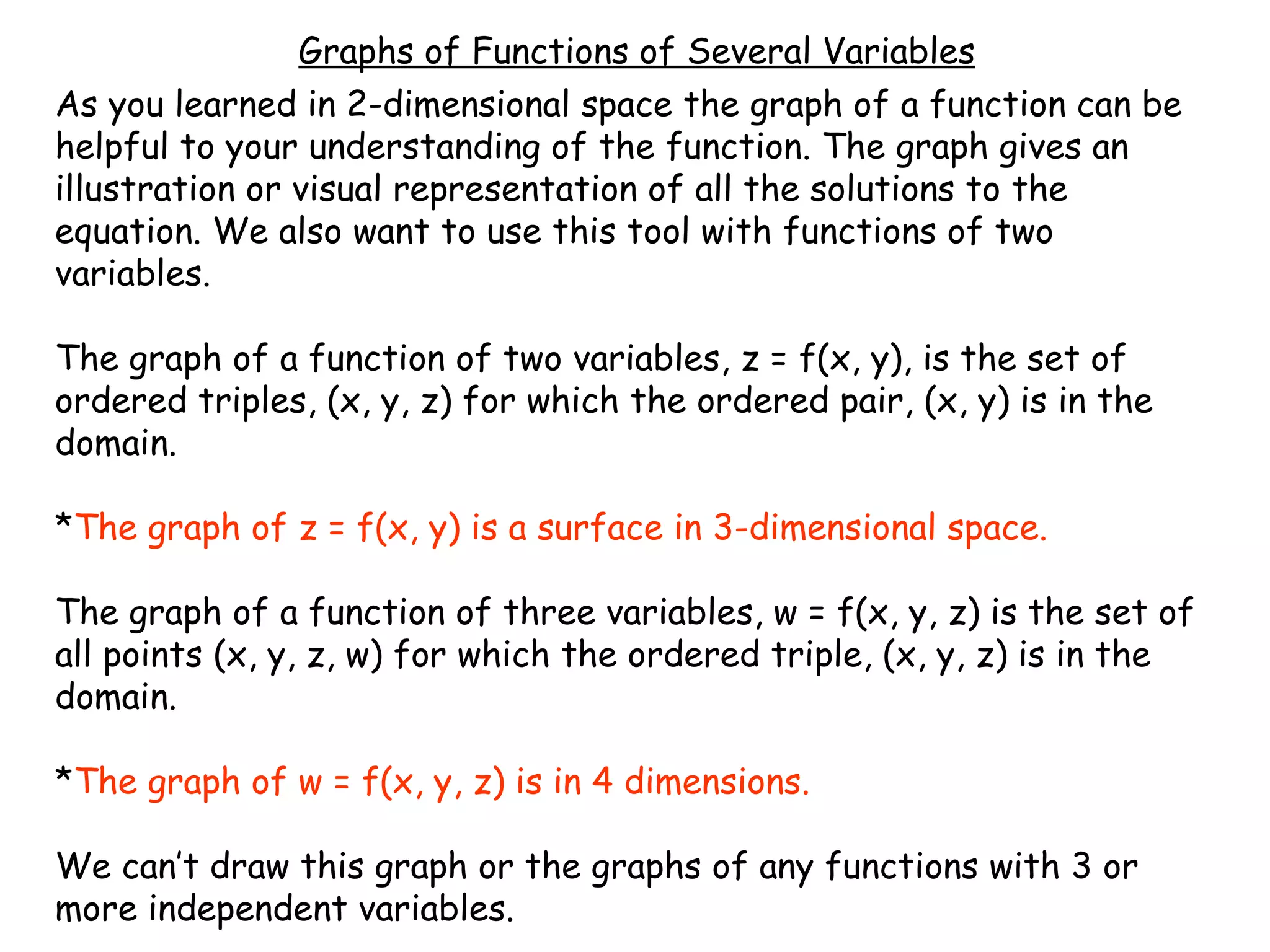 Graphs of Functions of Several Variables

As you learned in 2-dimensional space the graph of a function can be helpful to your understanding of the function. The graph gives an illustration or visual representation of all the solutions to the equation. We also want to use this tool with functions of two variables.

The graph of a function of two variables, $z = f(x, y)$, is the set of ordered triples, $(x, y, z)$ for which the ordered pair, $(x, y)$ is in the domain.

*The graph of $z = f(x, y)$ is a surface in 3-dimensional space.

The graph of a function of three variables, $w = f(x, y, z)$ is the set of all points $(x, y, z, w)$ for which the ordered triple, $(x, y, z)$ is in the domain.

*The graph of $w = f(x, y, z)$ is in 4 dimensions.

We can't draw this graph or the graphs of any functions with 3 or more independent variables.